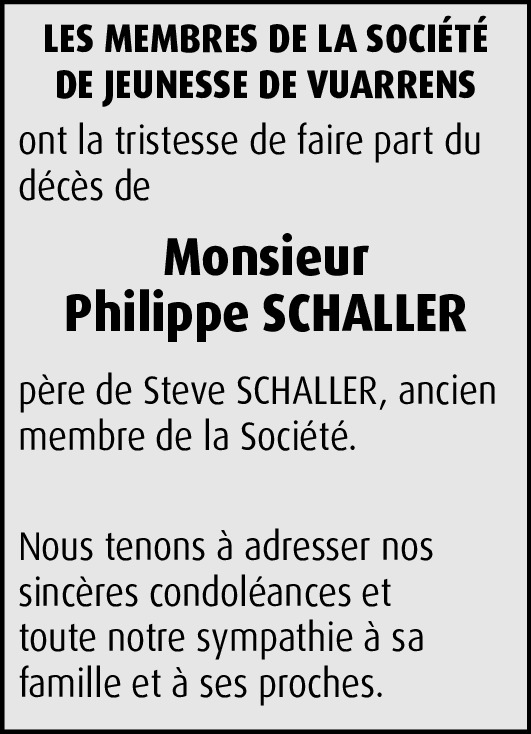 LES MEMBRES DE LA SOCIÉTÉ DE JEUNESSE DE VUARRENS

ont la tristesse de faire part du décès de

Monsieur
Philippe SCHALLER

père de Steve SCHALLER, ancien membre de la Société.

Nous tenons à adresser nos sincères condoléances et toute notre sympathie à sa famille et à ses proches.